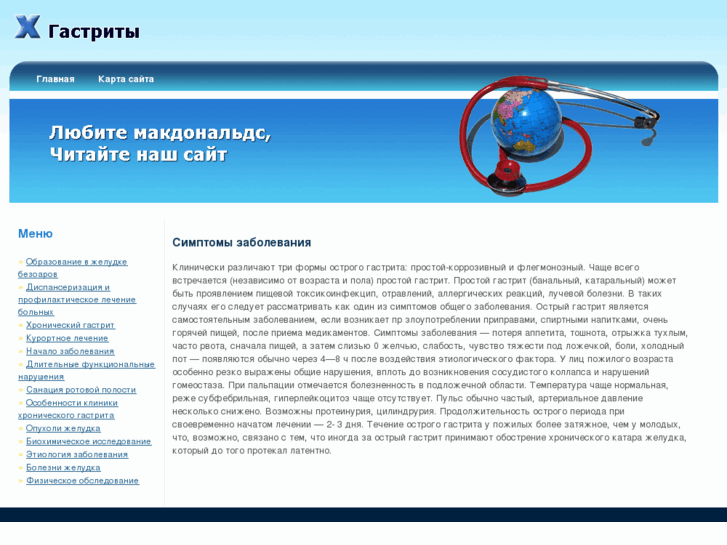 X Гастриты

Главная Карта сайта

Любите макдональдс,
Читайте наш сайт

Меню

» Образование в желудке безоаров
» Диспансеризация и профилактическое лечение больных
» Хронический гастрит
» Курортное лечение
» Начало заболевания
» Длительные функциональные нарушения
» Санация ротовой полости
» Особенности клиники хронического гастрита
» Опухоли желудка
» Биохимическое исследование
» Этиология заболевания
» Болезни желудка
» Физическое обследование

Симптомы заболевания

Клинически различают три формы острого гастрита: простой-коррозивный и флегмонозный. Чаще всего встречается (независимо от возраста и пола) простой гастрит. Простой гастрит (банальный, катаральный) может быть проявлением пищевой токсикоинфекцип, отравлений, аллергических реакций, лучевой болезни. В таких случаях его следует рассматривать как один из симптомов общего заболевания. Острый гастрит является самостоятельным заболеванием, если возникает пр злоупотреблении приправами, спиртными напитками, очень горячей пищей, после приема медикаментов. Симптомы заболевания — потеря аппетита, тошнота, отрыжка тухлым, часто рвота, сначала пищей, а затем слизью 0 желчью, слабость, чувство тяжести под ложечкой, боли, холодный пот — появляются обычно через 4—8 ч после воздействия этиологического фактора. У лиц пожилого возраста особенно резко выражены общие нарушения, вплоть до возникновения сосудистого коллапса и нарушений гомеостаза. При пальпации отмечается болезненность в подложечной области. Температура чаще нормальная, реже субфебрильная, гиперлейкоцитоз чаще отсутствует. Пульс обычно частый, артериальное давление несколько снижено. Возможны протеинурия, цилиндрурия. Продолжительность острого периода при своевременно начатом лечении — 2- 3 дня. Течение острого гастрита у пожилых более затяжное, чем у молодых, что, возможно, связано с тем, что иногда за острый гастрит принимают обострение хронического катара желудка, который до того протекал латентно.